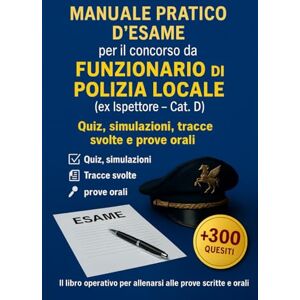 MANUALE PRATICO D'ESAME
per il concorso da
FUNZIONARIO DI POLIZIA LOCALE
(ex Ispettore – Cat. D)
Quiz, simulazioni, tracce svolte e prove orali

Quiz, simulazioni
Tracce svolte
prove orali

ESAME

+300 QUESITI

Il libro operativo per allenarsi alle prove scritte e orali